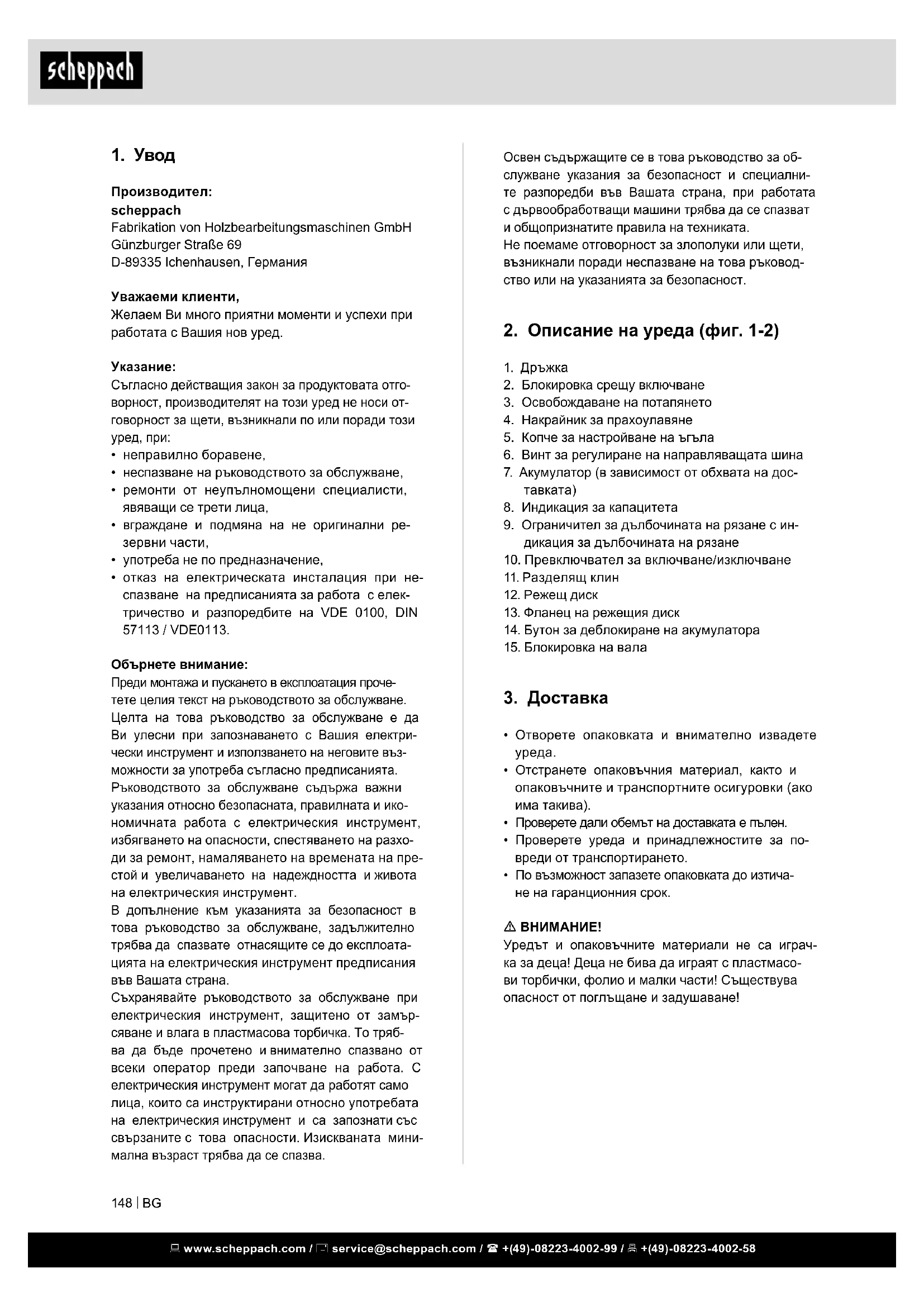 scheppach

1. Увод

Производител:
scheppach
Fabrikation von Holzbearbeitungsmaschinen GmbH
Günzburger Straße 69
D-89335 Ichenhausen, Германия

Уважаеми клиенти,
Желаем Ви много приятни моменти и успехи при работата с Вашия нов уред.

Указание:
Съгласно действащия закон за продуктовата отговорност, производителят на този уред не носи отговорност за щети, възникнали по или поради този уред, при:
• неправилно боравене,
• неспазване на ръководството за обслужване,
• ремонти от неупълномощени специалисти, явяващи се трети лица,
• вграждане и подмяна на не оригинални резервни части,
• употреба не по предназначение,
• отказ на електрическата инсталация при неспазване на предписанията за работа с електричество и разпоредбите на VDE 0100, DIN 57113 / VDE0113.

Обърнете внимание:
Преди монтажа и пускането в експлоатация прочетете целия текст на ръководството за обслужване.
Целта на това ръководство за обслужване е да Ви улесни при запознаването с Вашия електрически инструмент и използването на неговите възможности за употреба съгласно предписанията.
Ръководството за обслужване съдържа важни указания относно безопасната, правилната и икономичната работа с електрическия инструмент, избягването на опасности, спестяването на разходи за ремонт, намаляването на времената на престой и увеличаването на надеждността и живота на електрическия инструмент.
В допълнение към указанията за безопасност в това ръководство за обслужване, задължително трябва да спазвате отнасящите се до експлоатацията на електрическия инструмент предписания във Вашата страна.
Съхранявайте ръководството за обслужване при електрическия инструмент, защитено от замърсяване и влага в пластмасова торбичка. То трябва да бъде прочетено и внимателно спазвано от всеки оператор преди започване на работа. С електрическия инструмент могат да работят само лица, които са инструктирани относно употребата на електрическия инструмент и са запознати със свързаните с това опасности. Изискваната минимална възраст трябва да се спазва.

Освен съдържащите се в това ръководство за обслужване указания за безопасност и специалните разпоредби във Вашата страна, при работата с дървообработващи машини трябва да се спазват и общопризнатите правила на техниката.
Не поемаме отговорност за злополуки или щети, възникнали поради неспазване на това ръководство или на указанията за безопасност.

2. Описание на уреда (фиг. 1-2)

1. Дръжка
2. Блокировка срещу включване
3. Освобождаване на потапянето
4. Накрайник за прахоулавяне
5. Копче за настройване на ъгъла
6. Винт за регулиране на направляващата шина
7. Акумулатор (в зависимост от обхвата на доставката)
8. Индикация за капацитета
9. Ограничител за дълбочината на рязане с индикация за дълбочината на рязане
10. Превключвател за включване/изключване
11. Разделящ клин
12. Режещ диск
13. Фланец на режещия диск
14. Бутон за деблокиране на акумулатора
15. Блокировка на вала

3. Доставка

• Отворете опаковката и внимателно извадете уреда.
• Отстранете опаковъчния материал, както и опаковъчните и транспортните осигуровки (ако има такива).
• Проверете дали обемът на доставката е пълен.
• Проверете уреда и принадлежностите за повреди от транспортирането.
• По възможност запазете опаковката до изтичане на гаранционния срок.

⚠ ВНИМАНИЕ!
Уредът и опаковъчните материали не са играчка за деца! Деца не бива да играят с пластмасови торбички, фолио и малки части! Съществува опасност от поглъщане и задушаване!

148 | BG

www.scheppach.com / service@scheppach.com / +(49)-08223-4002-99 / +(49)-08223-4002-58